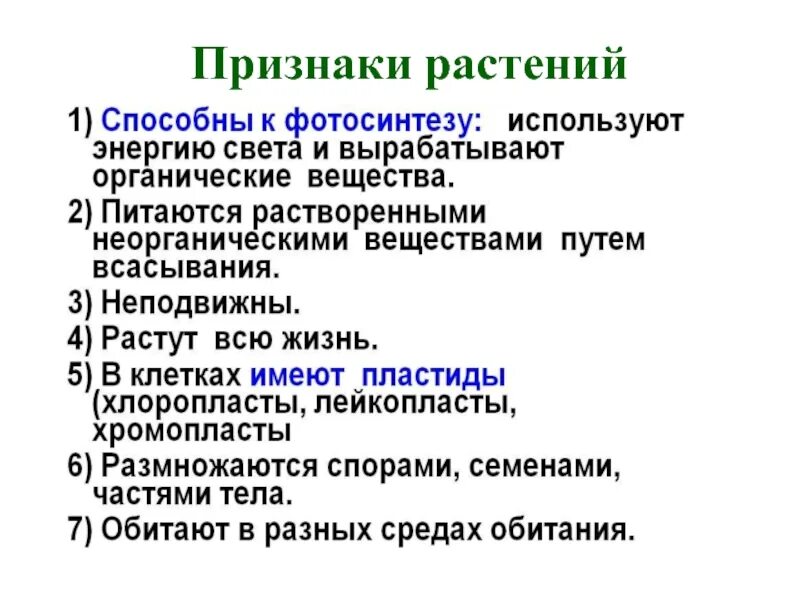 Признаки растений

1) Способны к фотосинтезу: используют энергию света и вырабатывают органические вещества.

2) Питаются растворенными неорганическими веществами путем всасывания.

3) Неподвижны.

4) Растут всю жизнь.

5) В клетках имеют пластиды (хлоропласты, лейкопласты, хромопласты

6) Размножаются спорами, семенами, частями тела.

7) Обитают в разных средах обитания.